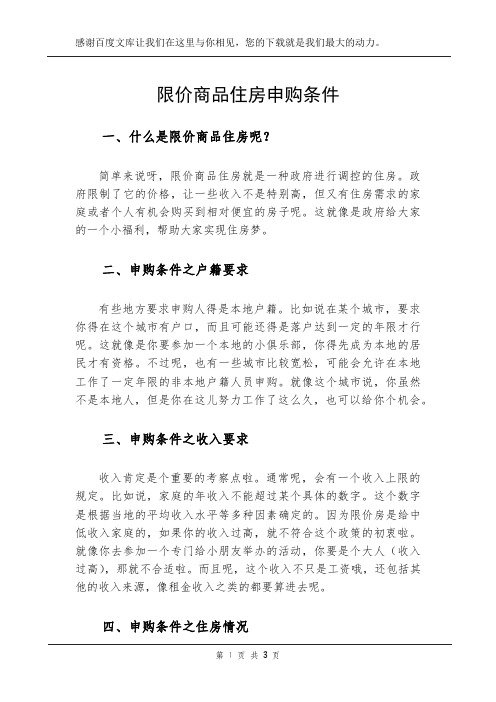 感谢百度文库让我们在这里与你相见，您的下载就是我们最大的动力。

限价商品住房申购条件

一、什么是限价商品住房呢？

简单来说呀，限价商品住房就是一种政府进行调控的住房。政府限制了它的价格，让一些收入不是特别高，但又有住房需求的家庭或者个人有机会购买到相对便宜的房子呢。这就像是政府给大家的一个小福利，帮助大家实现住房梦。

二、申购条件之户籍要求

有些地方要求申购人得是本地户籍。比如说在某个城市，要求你得在这个城市有户口，而且可能还得是落户达到一定的年限才行呢。这就像是你要参加一个本地的小俱乐部，你得先成为本地的居民才有资格。不过呢，也有一些城市比较宽松，可能会允许在本地工作了一定年限的非本地户籍人员申购。就像这个城市说，你虽然不是本地人，但是你在这儿努力工作了这么久，也可以给你个机会。

三、申购条件之收入要求

收入肯定是个重要的考察点啦。通常呢，会有一个收入上限的规定。比如说，家庭的年收入不能超过某个具体的数字。这个数字是根据当地的平均收入水平等多种因素确定的。因为限价房是给中低收入家庭的，如果你的收入过高，就不符合这个政策的初衷啦。就像你去参加一个专门给小朋友举办的活动，你要是个大人（收入过高），那就不合适啦。而且呢，这个收入不只是工资哦，还包括其他的收入来源，像租金收入之类的都要算进去呢。

四、申购条件之住房情况

第 1 页 共 3 页